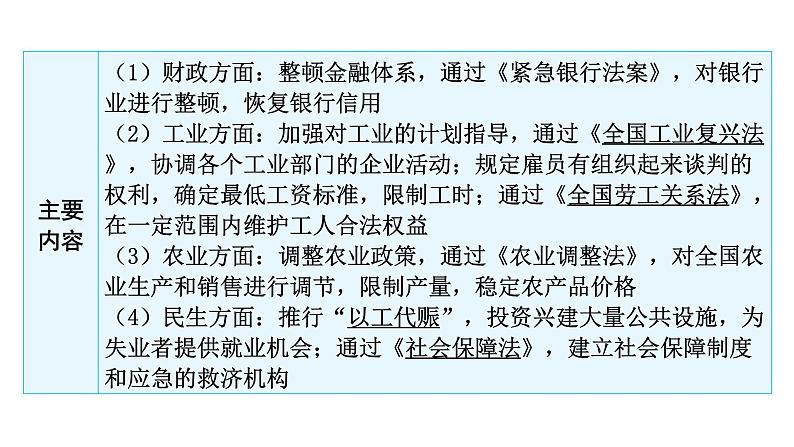 | 主要内容 | （1）财政方面：整顿金融体系，通过《紧急银行法案》，对银行业进行整顿，恢复银行信用<br>（2）工业方面：加强对工业的计划指导，通过《全国工业复兴法》，协调各个工业部门的企业活动；规定雇员有组织起来谈判的权利，确定最低工资标准，限制工时；通过《全国劳工关系法》，在一定范围内维护工人合法权益<br>（3）农业方面：调整农业政策，通过《农业调整法》，对全国农业生产和销售进行调节，限制产量，稳定农产品价格<br>（4）民生方面：推行“以工代赈”，投资兴建大量公共设施，为失业者提供就业机会；通过《社会保障法》，建立社会保障制度和应急的救济机构 |
|---|---|